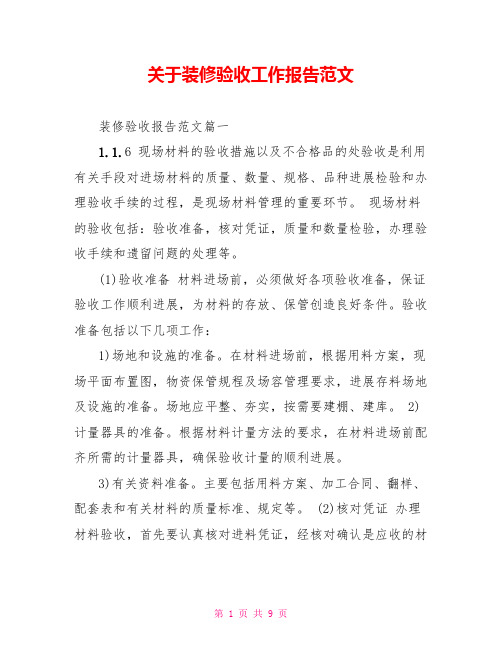 关于装修验收工作报告范文

装修验收报告范文篇一

1.1.6 现场材料的验收措施以及不合格品的处验收是利用有关手段对进场材料的质量、数量、规格、品种进展检验和办理验收手续的过程，是现场材料管理的重要环节。 现场材料的验收包括：验收准备，核对凭证，质量和数量检验，办理验收手续和遗留问题的处理等。

(1)验收准备 材料进场前，必须做好各项验收准备，保证验收工作顺利进展，为材料的存放、保管创造良好条件。验收准备包括以下几项工作：

1)场地和设施的准备。在材料进场前，根据用料方案，现场平面布置图，物资保管规程及场容管理要求，进展存料场地及设施的准备。场地应平整、夯实，按需要建棚、建库。 2)计量器具的准备。根据材料计量方法的要求，在材料进场前配齐所需的计量器具，确保验收计量的顺利进展。

3)有关资料准备。主要包括用料方案、加工合同、翻样、配套表和有关材料的质量标准、规定等。 (2)核对凭证 办理材料验收，首先要认真核对进料凭证，经核对确认是应收的材

第 1 页 共 9 页